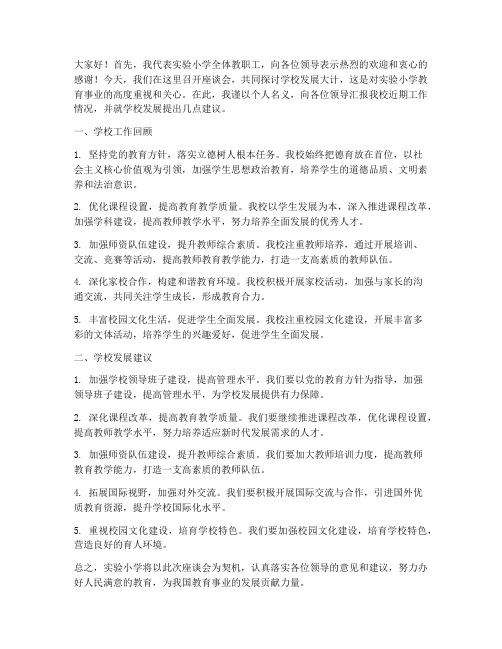 大家好！首先，我代表实验小学全体教职工，向各位领导表示热烈的欢迎和衷心的感谢！今天，我们在这里召开座谈会，共同探讨学校发展大计，这是对实验小学教育事业的高度重视和关心。在此，我谨以个人名义，向各位领导汇报我校近期工作情况，并就学校发展提出几点建议。

一、学校工作回顾

1. 坚持党的教育方针，落实立德树人根本任务。我校始终把德育放在首位，以社会主义核心价值观为引领，加强学生思想政治教育，培养学生的道德品质、文明素养和法治意识。

2. 优化课程设置，提高教育教学质量。我校以学生发展为本，深入推进课程改革，加强学科建设，提高教师教学水平，努力培养全面发展的优秀人才。

3. 加强师资队伍建设，提升教师综合素质。我校注重教师培养，通过开展培训、交流、竞赛等活动，提高教师教育教学能力，打造一支高素质的教师队伍。

4. 深化家校合作，构建和谐教育环境。我校积极开展家校活动，加强与家长的沟通交流，共同关注学生成长，形成教育合力。

5. 丰富校园文化生活，促进学生全面发展。我校注重校园文化建设，开展丰富多彩的文体活动，培养学生的兴趣爱好，促进学生全面发展。

二、学校发展建议

1. 加强学校领导班子建设，提高管理水平。我们要以党的教育方针为指导，加强领导班子建设，提高管理水平，为学校发展提供有力保障。

2. 深化课程改革，提高教育教学质量。我们要继续推进课程改革，优化课程设置，提高教师教学水平，努力培养适应新时代发展需求的人才。

3. 加强师资队伍建设，提升教师综合素质。我们要加大教师培训力度，提高教师教育教学能力，打造一支高素质的教师队伍。

4. 拓展国际视野，加强对外交流。我们要积极开展国际交流与合作，引进国外优质教育资源，提升学校国际化水平。

5. 重视校园文化建设，培育学校特色。我们要加强校园文化建设，培育学校特色，营造良好的育人环境。

总之，实验小学将以此次座谈会为契机，认真落实各位领导的意见和建议，努力办好人民满意的教育，为我国教育事业的发展贡献力量。